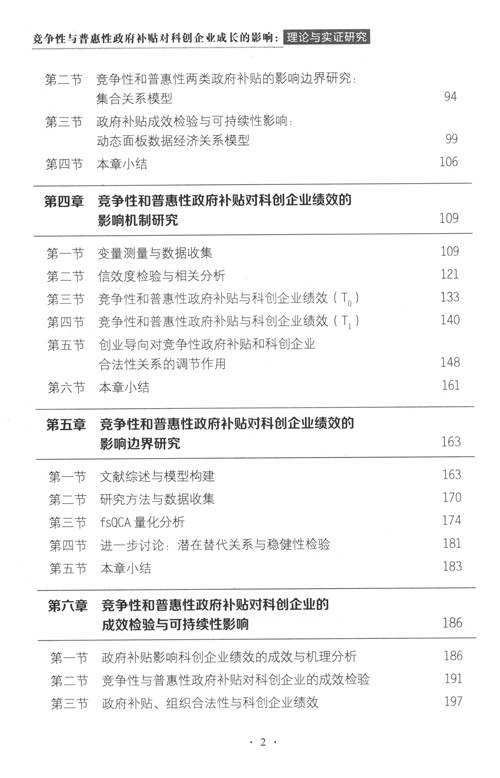 竞争性与普惠性政府补贴对科创企业成长的影响：理论与实证研究

第二节　竞争性和普惠性两类政府补贴的影响边界研究：集合关系模型　94
第三节　政府补贴成效检验与可持续性影响：动态面板数据经济关系模型　99
第四节　本章小结　106

第四章　竞争性和普惠性政府补贴对科创企业绩效的影响机制研究　109

第一节　变量测量与数据收集　109
第二节　信效度检验与相关分析　121
第三节　竞争性和普惠性政府补贴与科创企业绩效（$T_0$）　133
第四节　竞争性和普惠性政府补贴与科创企业绩效（$T_1$）　140
第五节　创业导向对竞争性政府补贴和科创企业合法性关系的调节作用　148
第六节　本章小结　161

第五章　竞争性和普惠性政府补贴对科创企业绩效的影响边界研究　163

第一节　文献综述与模型构建　163
第二节　研究方法与数据收集　170
第三节　fsQCA 量化分析　174
第四节　进一步讨论：潜在替代关系与稳健性检验　181
第五节　本章小结　183

第六章　竞争性和普惠性政府补贴对科创企业的成效检验与可持续性影响　186

第一节　政府补贴影响科创企业绩效的成效与机理分析　186
第二节　竞争性与普惠性政府补贴对科创企业的成效检验　191
第三节　政府补贴、组织合法性与科创企业绩效　197

· 2 ·